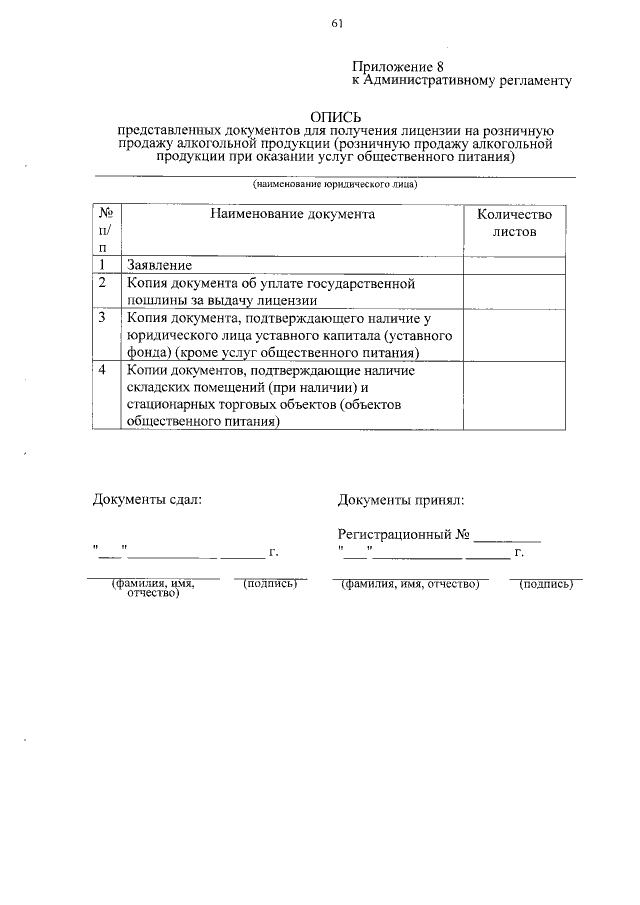 61

Приложение 8
к Административному регламенту

ОПИСЬ
представленных документов для получения лицензии на розничную продажу алкогольной продукции (розничную продажу алкогольной продукции при оказании услуг общественного питания)

____
(наименование юридического лица)

| № п/п | Наименование документа | Количество листов |
|---|---|---|
| 1 | Заявление | |
| 2 | Копия документа об уплате государственной пошлины за выдачу лицензии | |
| 3 | Копия документа, подтверждающего наличие у юридического лица уставного капитала (уставного фонда) (кроме услуг общественного питания) | |
| 4 | Копии документов, подтверждающие наличие складских помещений (при наличии) и стационарных торговых объектов (объектов общественного питания) | |

Документы сдал:

"____" ____ ____ г.

____ (фамилия, имя, отчество) ____ (подпись)

Документы принял:

Регистрационный № ____

"____" ____ ____ г.

____ (фамилия, имя, отчество) ____ (подпись)